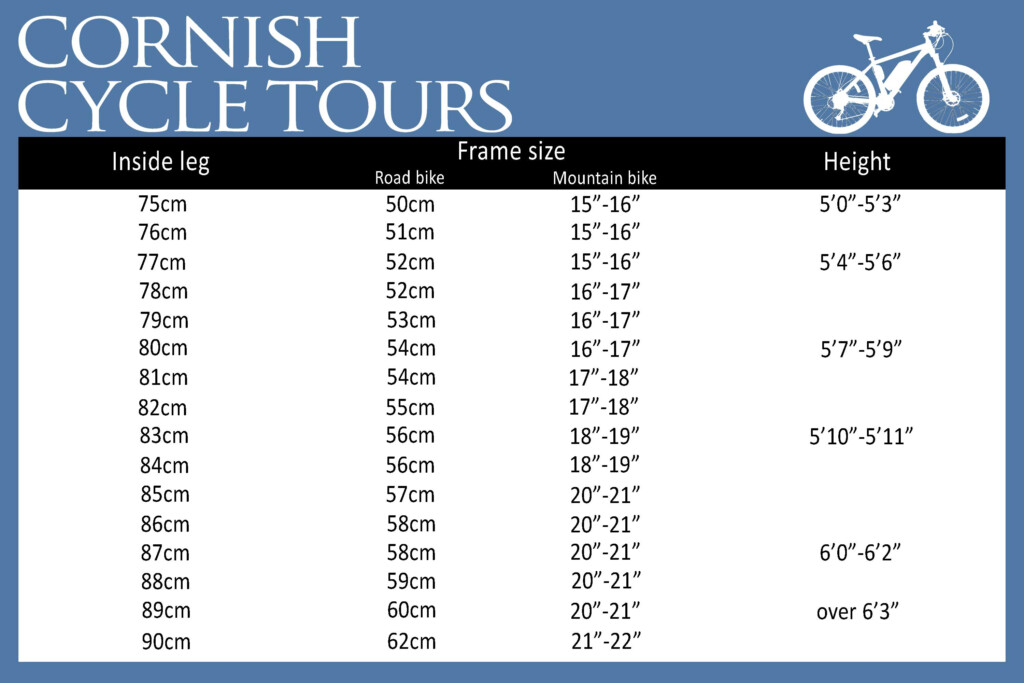 CORNISH CYCLE TOURS

| Inside leg | Frame size Road bike | Frame size Mountain bike | Height |
|---|---|---|---|
| 75cm | 50cm | 15”-16” | 5’0”-5’3” |
| 76cm | 51cm | 15”-16” | |
| 77cm | 52cm | 15”-16” | 5’4”-5’6” |
| 78cm | 52cm | 16”-17” | |
| 79cm | 53cm | 16”-17” | |
| 80cm | 54cm | 16”-17” | 5’7”-5’9” |
| 81cm | 54cm | 17”-18” | |
| 82cm | 55cm | 17”-18” | |
| 83cm | 56cm | 18”-19” | 5’10”-5’11” |
| 84cm | 56cm | 18”-19” | |
| 85cm | 57cm | 20”-21” | |
| 86cm | 58cm | 20”-21” | |
| 87cm | 58cm | 20”-21” | 6’0”-6’2” |
| 88cm | 59cm | 20”-21” | |
| 89cm | 60cm | 20”-21” | over 6’3” |
| 90cm | 62cm | 21”-22” | |